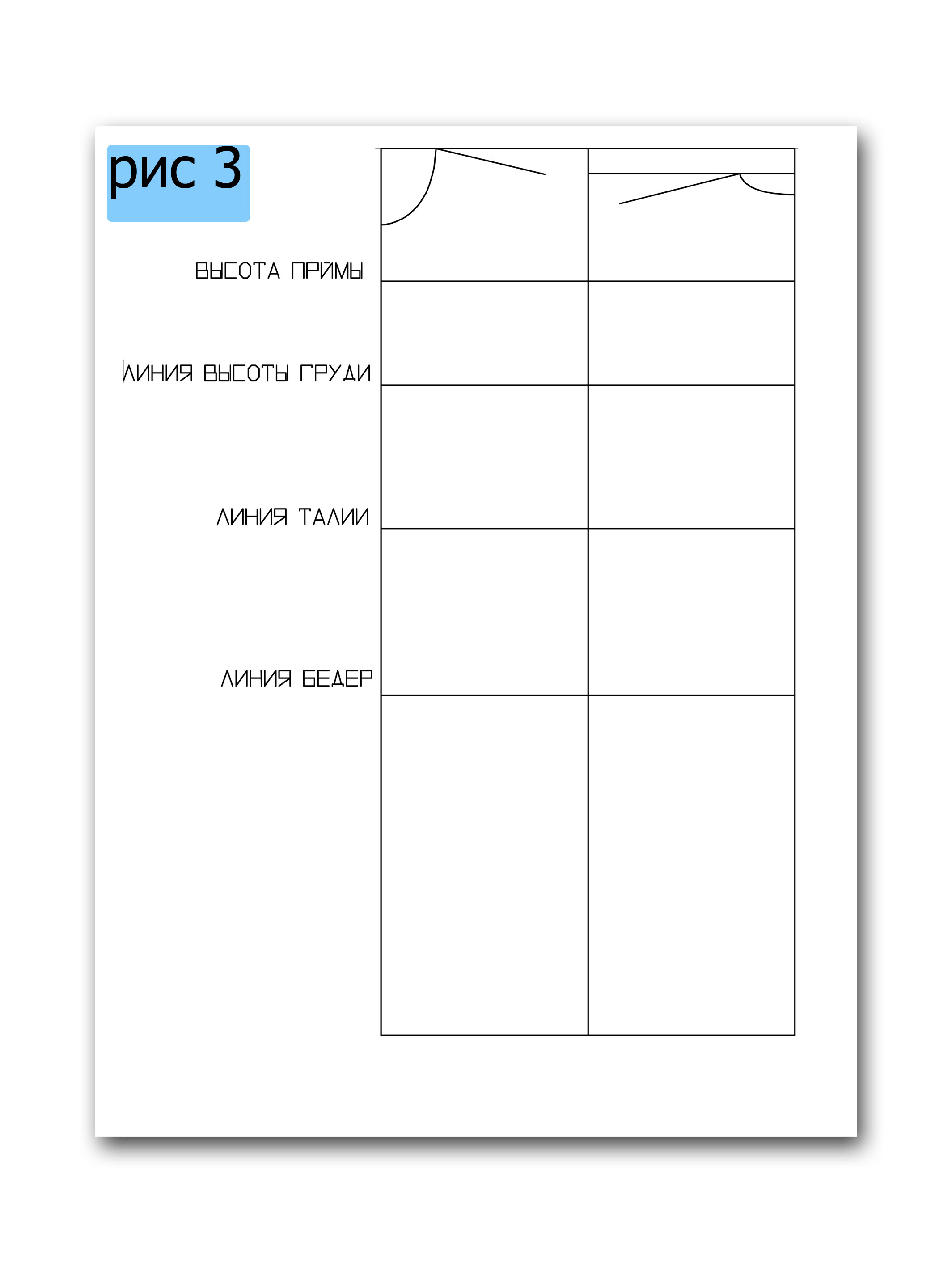 рис 3

ВЫСОТА ПРЙМЫ

ЛИНИЯ ВЫСОТЫ ГРУДИ

ЛИНИЯ ТАЛИИ

ЛИНИЯ БЕДЕР